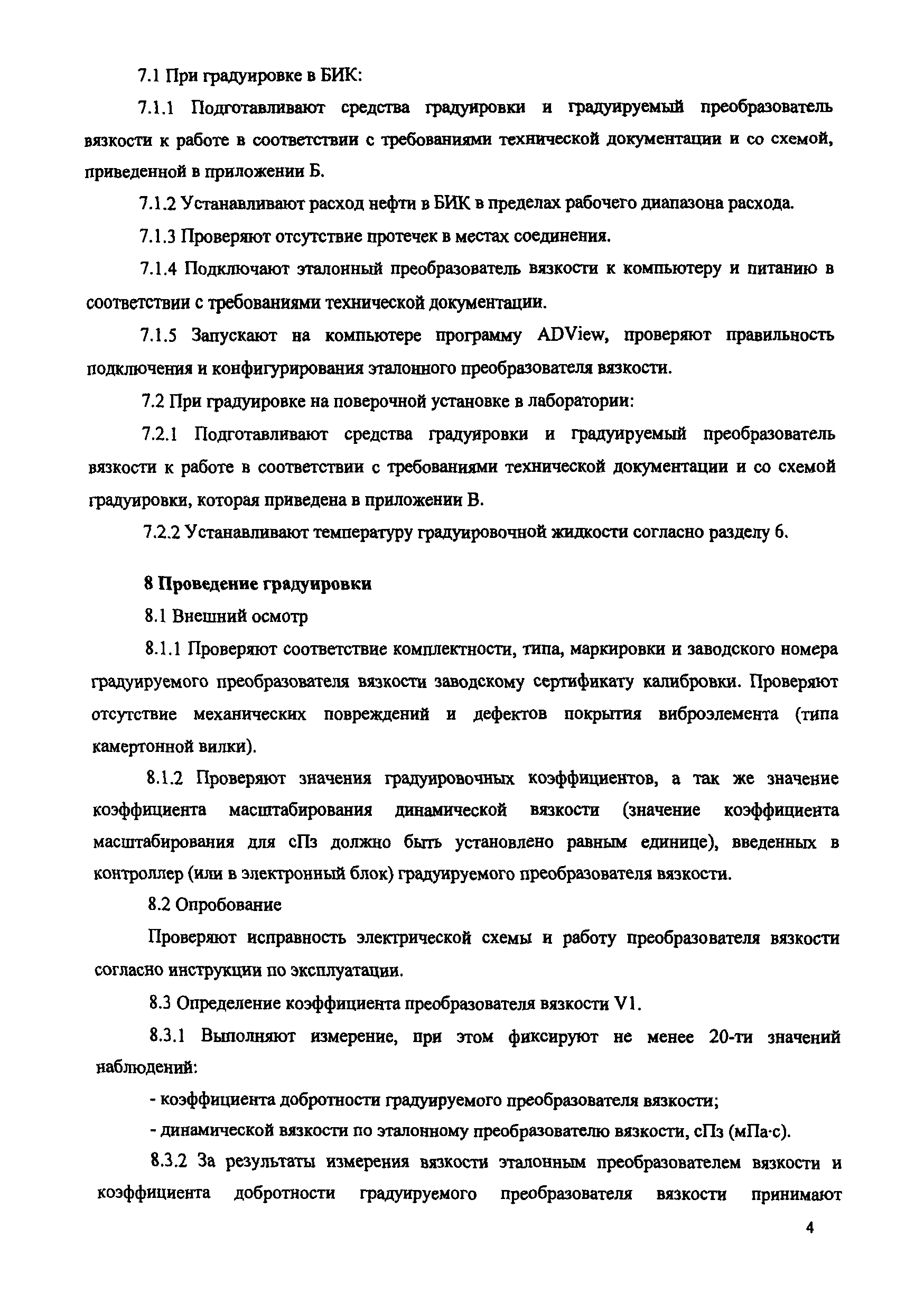 7.1 При градуировке в БИК:

7.1.1 Подготавливают средства градуировки и градуируемый преобразователь вязкости к работе в соответствии с требованиями технической документации и со схемой, приведенной в приложении Б.

7.1.2 Устанавливают расход нефти в БИК в пределах рабочего диапазона расхода.

7.1.3 Проверяют отсутствие протечек в местах соединения.

7.1.4 Подключают эталонный преобразователь вязкости к компьютеру и питанию в соответствии с требованиями технической документации.

7.1.5 Запускают на компьютере программу ADView, проверяют правильность подключения и конфигурирования эталонного преобразователя вязкости.

7.2 При градуировке на поверочной установке в лаборатории:

7.2.1 Подготавливают средства градуировки и градуируемый преобразователь вязкости к работе в соответствии с требованиями технической документации и со схемой градуировки, которая приведена в приложении В.

7.2.2 Устанавливают температуру градуировочной жидкости согласно разделу 6.

8 Проведение градуировки

8.1 Внешний осмотр

8.1.1 Проверяют соответствие комплектности, типа, маркировки и заводского номера градуируемого преобразователя вязкости заводскому сертификату калибровки. Проверяют отсутствие механических повреждений и дефектов покрытия виброэлемента (типа камертонной вилки).

8.1.2 Проверяют значения градуировочных коэффициентов, а так же значение коэффициента масштабирования динамической вязкости (значение коэффициента масштабирования для сПз должно быть установлено равным единице), введенных в контроллер (или в электронный блок) градуируемого преобразователя вязкости.

8.2 Опробование

Проверяют исправность электрической схемы и работу преобразователя вязкости согласно инструкции по эксплуатации.

8.3 Определение коэффициента преобразователя вязкости V1.

8.3.1 Выполняют измерение, при этом фиксируют не менее 20-ти значений наблюдений:

- коэффициента добротности градуируемого преобразователя вязкости;

- динамической вязкости по эталонному преобразователю вязкости, сПз (мПа·с).

8.3.2 За результаты измерения вязкости эталонным преобразователем вязкости и коэффициента добротности градуируемого преобразователя вязкости принимают

4